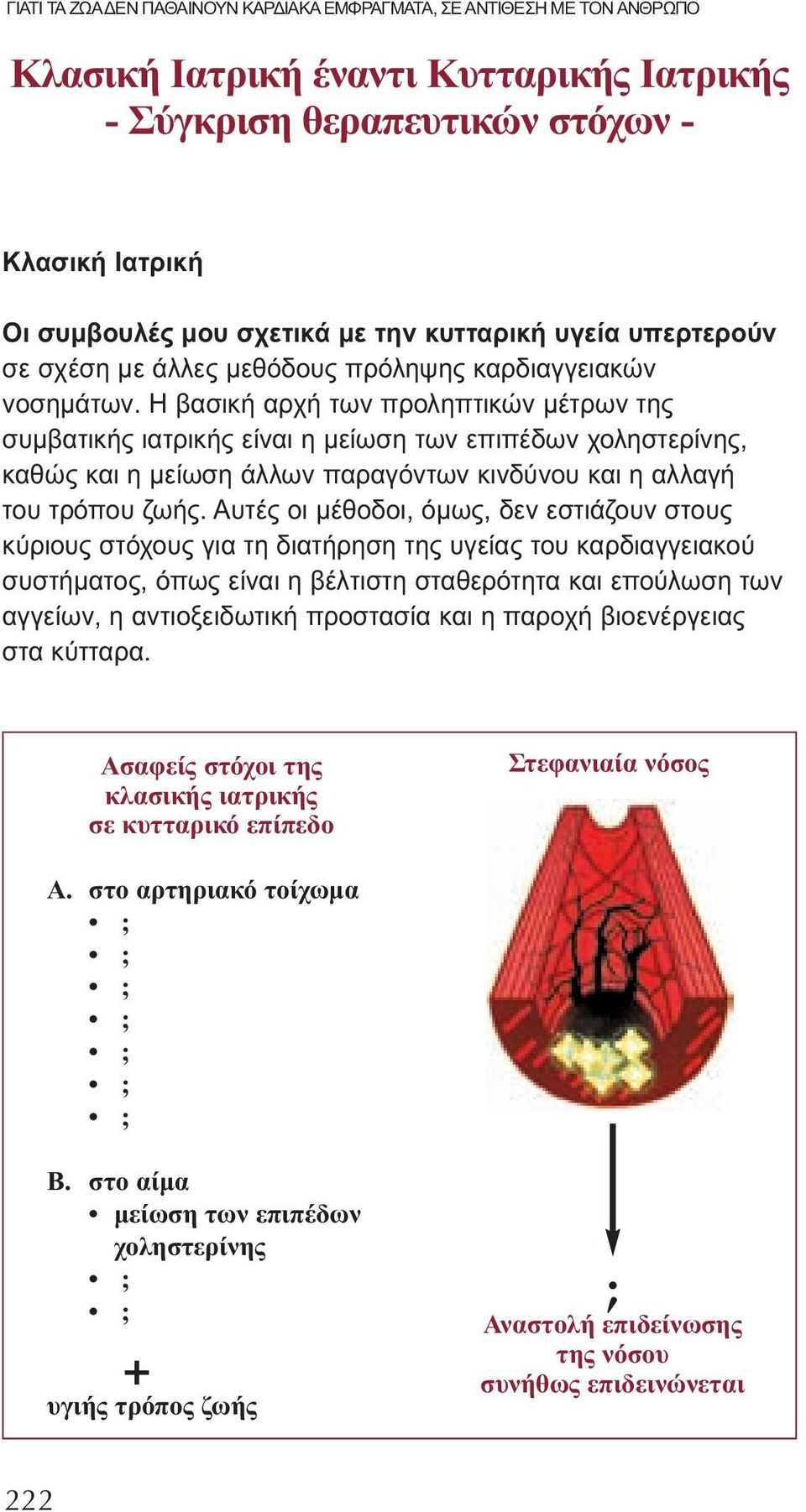 ΓΙΑΤΙ ΤΑ ΖΩΑ ΔΕΝ ΠΑΘΑΙΝΟΥΝ ΚΑΡΔΙΑΚΑ ΕΜΦΡΑΓΜΑΤΑ, ΣΕ ΑΝΤΙΘΕΣΗ ΜΕ ΤΟΝ ΑΝΘΡΩΠΟ

Κλασική Ιατρική έναντι Κυτταρικής Ιατρικής - Σύγκριση θεραπευτικών στόχων -

Κλασική Ιατρική

Οι συμβουλές μου σχετικά με την κυτταρική υγεία υπερτερούν σε σχέση με άλλες μεθόδους πρόληψης καρδιαγγειακών νοσημάτων. Η βασική αρχή των προληπτικών μέτρων της συμβατικής ιατρικής είναι η μείωση των επιπέδων χοληστερίνης, καθώς και η μείωση άλλων παραγόντων κινδύνου και η αλλαγή του τρόπου ζωής. Αυτές οι μέθοδοι, όμως, δεν εστιάζουν στους κύριους στόχους για τη διατήρηση της υγείας του καρδιαγγειακού συστήματος, όπως είναι η βέλτιστη σταθερότητα και επούλωση των αγγείων, η αντιοξειδωτική προστασία και η παροχή βιοενέργειας στα κύτταρα.

Ασαφείς στόχοι της κλασικής ιατρικής σε κυτταρικό επίπεδο

Α. στο αρτηριακό τοίχωμα
• ;
• ;
• ;
• ;
• ;
• ;
• ;

Β. στο αίμα
• μείωση των επιπέδων χοληστερίνης
• ;
• ;

+
υγιής τρόπος ζωής

Στεφανιαία νόσος

;
Αναστολή επιδείνωσης της νόσου συνήθως επιδεινώνεται

222